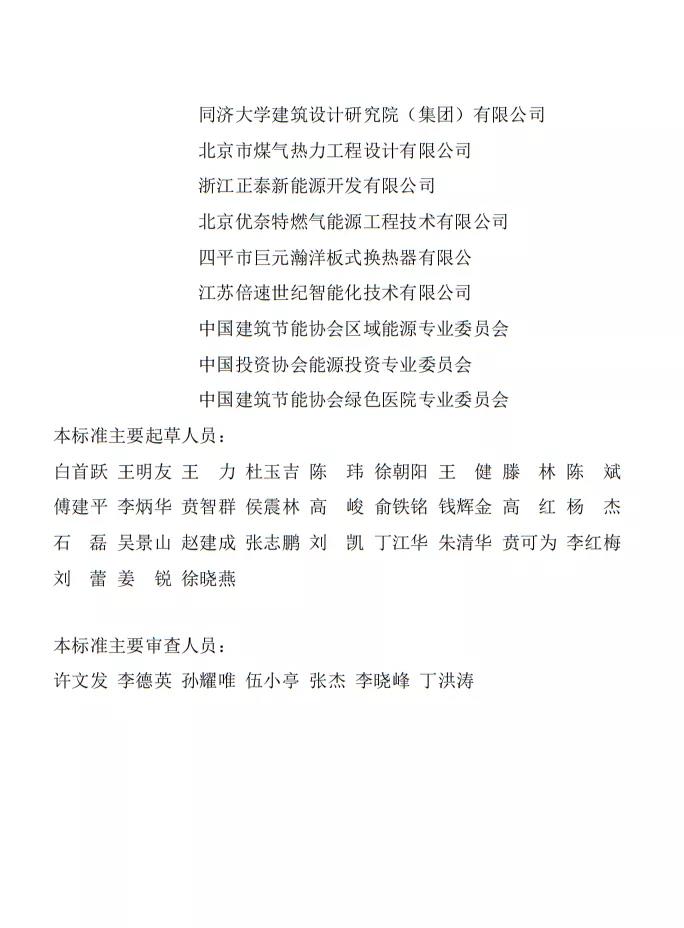 同济大学建筑设计研究院（集团）有限公司
北京市煤气热力工程设计有限公司
浙江正泰新能源开发有限公司
北京优奈特燃气能源工程技术有限公司
四平市巨元瀚洋板式换热器有限公
江苏倍速世纪智能化技术有限公司
中国建筑节能协会区域能源专业委员会
中国投资协会能源投资专业委员会
中国建筑节能协会绿色医院专业委员会

本标准主要起草人员：
白首跃 王明友 王 力 杜玉吉 陈 玮 徐朝阳 王 健 滕 林 陈 斌 傅建平 李炳华 贲智群 侯震林 高 峻 俞铁铭 钱辉金 高 红 杨 杰 石 磊 吴景山 赵建成 张志鹏 刘 凯 丁江华 朱清华 贲可为 李红梅 刘 蕾 姜 锐 徐晓燕

本标准主要审查人员：
许文发 李德英 孙耀唯 伍小亭 张杰 李晓峰 丁洪涛